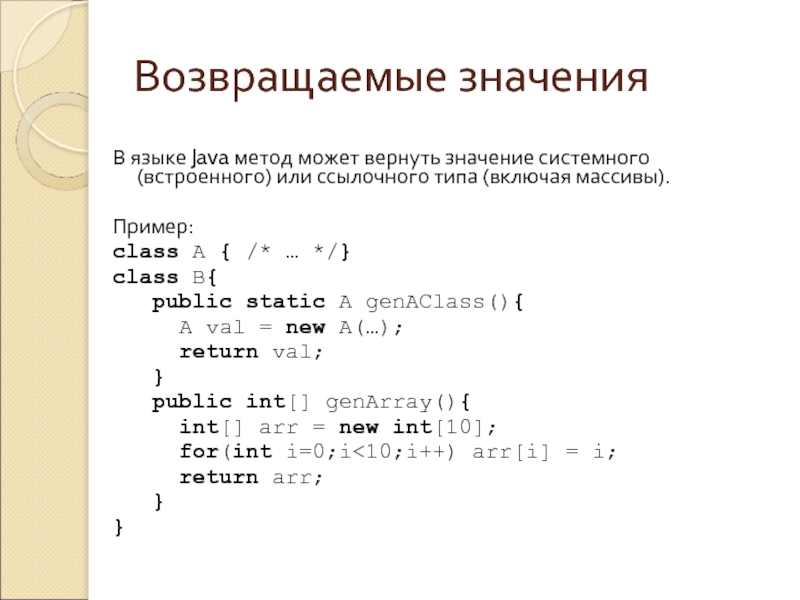 Возвращаемые значения

В языке Java метод может вернуть значение системного (встроенного) или ссылочного типа (включая массивы).

Пример:
class A { /* … */}
class B{
   public static A genAClass(){
     A val = new A(…);
     return val;
   }
   public int[] genArray(){
     int[] arr = new int[10];
     for(int i=0;i<10;i++) arr[i] = i;
     return arr;
   }
}